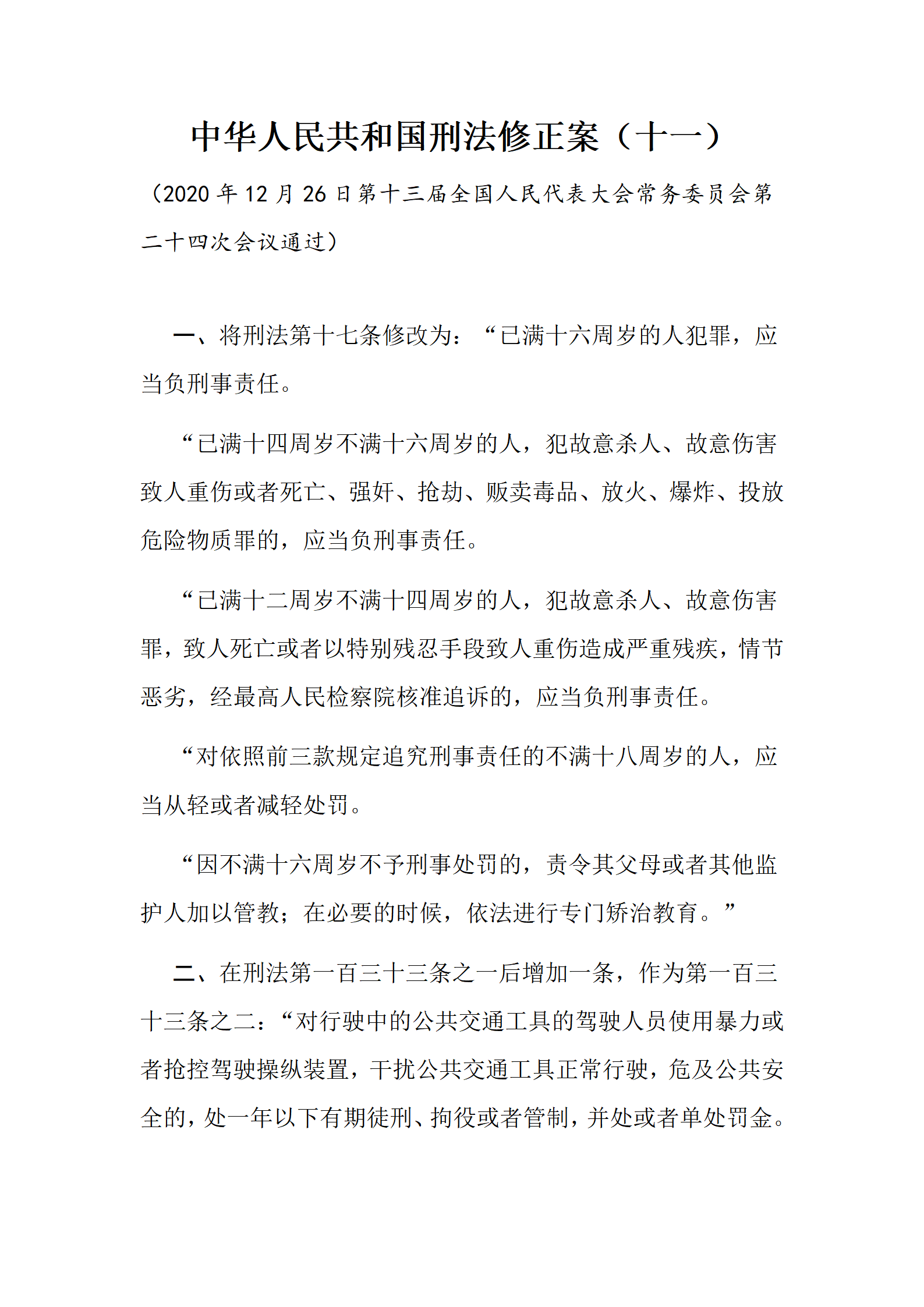 中华人民共和国刑法修正案（十一）

（2020年12月26日第十三届全国人民代表大会常务委员会第二十四次会议通过）

一、将刑法第十七条修改为：“已满十六周岁的人犯罪，应当负刑事责任。

“已满十四周岁不满十六周岁的人，犯故意杀人、故意伤害致人重伤或者死亡、强奸、抢劫、贩卖毒品、放火、爆炸、投放危险物质罪的，应当负刑事责任。

“已满十二周岁不满十四周岁的人，犯故意杀人、故意伤害罪，致人死亡或者以特别残忍手段致人重伤造成严重残疾，情节恶劣，经最高人民检察院核准追诉的，应当负刑事责任。

“对依照前三款规定追究刑事责任的不满十八周岁的人，应当从轻或者减轻处罚。

“因不满十六周岁不予刑事处罚的，责令其父母或者其他监护人加以管教；在必要的时候，依法进行专门矫治教育。”

二、在刑法第一百三十三条之一后增加一条，作为第一百三十三条之二：“对行驶中的公共交通工具的驾驶人员使用暴力或者抢控驾驶操纵装置，干扰公共交通工具正常行驶，危及公共安全的，处一年以下有期徒刑、拘役或者管制，并处或者单处罚金。